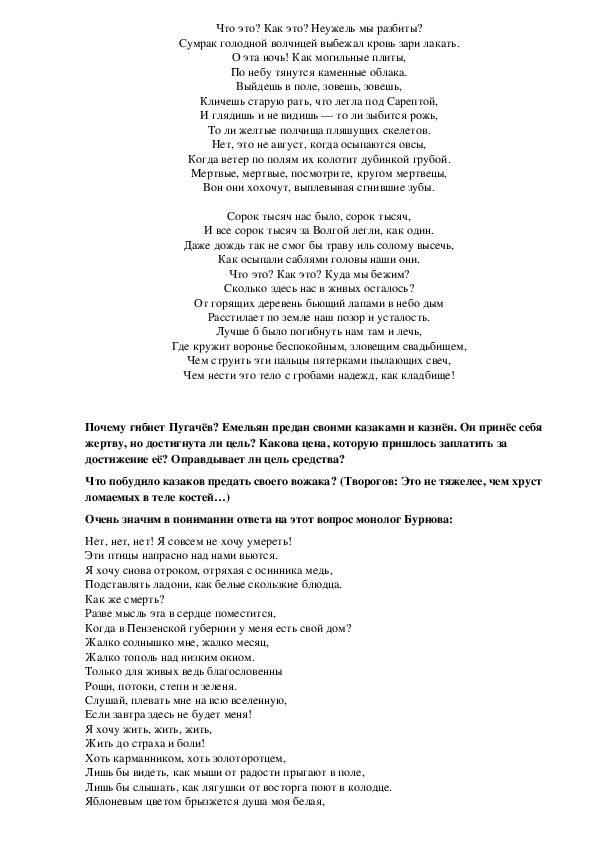 Что это? Как это? Неужель мы разбиты?
Сумрак голодной волчицей выбежал кровь зари лакать.
О эта ночь! Как могильные плиты,
По небу тянутся каменные облака.
Выйдешь в поле, зовешь, зовешь,
Кличешь старую рать, что легла под Сарептой,
И глядишь и не видишь — то ли зыбится рожь,
То ли желтые полчища пляшущих скелетов.
Нет, это не август, когда осыпаются овсы,
Когда ветер по полям их колотит дубинкой грубой.
Мертвые, мертвые, посмотрите, кругом мертвецы,
Вон они хохочут, выплевывая сгнившие зубы.

Сорок тысяч нас было, сорок тысяч,
И все сорок тысяч за Волгой легли, как один.
Даже дождь так не смог бы траву иль солому высечь,
Как осыпали саблями головы наши они.
Что это? Как это? Куда мы бежим?
Сколько здесь нас в живых осталось?
От горящих деревень бьющий лапами в небо дым
Расстилает по земле наш позор и усталость.
Лучше б было погибнуть нам там и лечь,
Где кружит воронье беспокойным, зловещим свадьбищем,
Чем струить эти пальцы пятерками пылающих свеч,
Чем нести это тело с гробами надежд, как кладбище!

Почему гибнет Пугачёв? Емельян предан своими казаками и казнён. Он принёс себя жертву, но достигнута ли цель? Какова цена, которую пришлось заплатить за достижение её? Оправдывает ли цель средства?

Что побудило казаков предать своего вожака? (Творогов: Это не тяжелее, чем хруст ломаемых в теле костей…)

Очень значим в понимании ответа на этот вопрос монолог Бурнова:

Нет, нет, нет! Я совсем не хочу умереть!
Эти птицы напрасно над нами вьются.
Я хочу снова отроком, отряхая с осинника медь,
Подставлять ладони, как белые скользкие блюдца.
Как же смерть?
Разве мысль эта в сердце поместится,
Когда в Пензенской губернии у меня есть свой дом?
Жалко солнышко мне, жалко месяц,
Жалко тополь над низким окном.
Только для живых ведь благословенны
Рощи, потоки, степи и зеленя.
Слушай, плевать мне на всю вселенную,
Если завтра здесь не будет меня!
Я хочу жить, жить, жить,
Жить до страха и боли!
Хоть карманником, хоть золоторотцем,
Лишь бы видеть, как мыши от радости прыгают в поле,
Лишь бы слышать, как лягушки от восторга поют в колодце.
Яблоневым цветом брызжется душа моя белая,